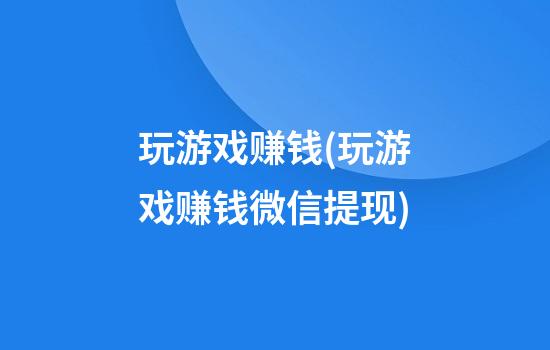 玩游戏赚钱(玩游戏赚钱微信提现)